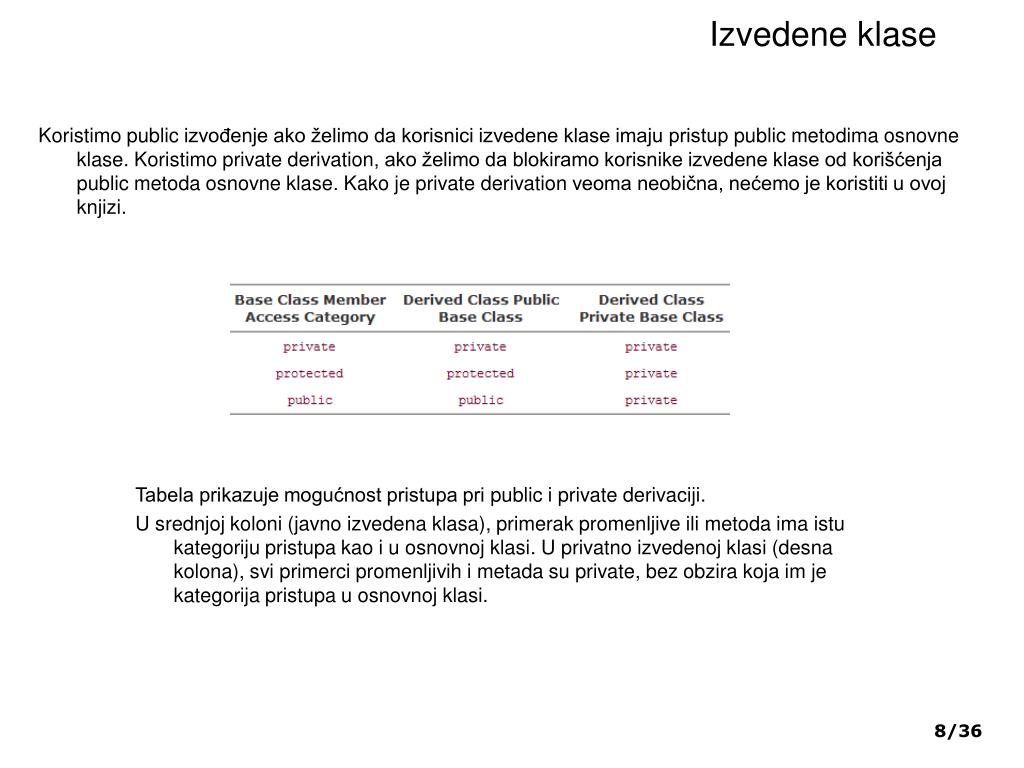 Izvedene klase

Koristimo public izvođenje ako želimo da korisnici izvedene klase imaju pristup public metodima osnovne klase. Koristimo private derivation, ako želimo da blokiramo korisnike izvedene klase od korišćenja public metoda osnovne klase. Kako je private derivation veoma neobična, nećemo je koristiti u ovoj knjizi.

| Base Class Member Access Category | Derived Class Public Base Class | Derived Class Private Base Class |
|---|---|---|
| private | private | private |
| protected | protected | private |
| public | public | private |

Tabela prikazuje mogućnost pristupa pri public i private derivaciji.

U srednjoj koloni (javno izvedena klasa), primerak promenljive ili metoda ima istu kategoriju pristupa kao i u osnovnoj klasi. U privatno izvedenoj klasi (desna kolona), svi primerci promenljivih i metada su private, bez obzira koja im je kategorija pristupa u osnovnoj klasi.

8/36